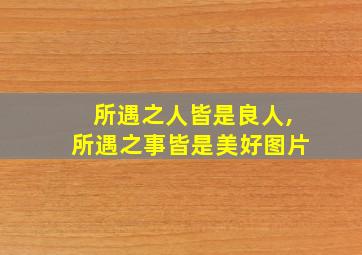 所遇之人皆是良人,
所遇之事皆是美好图片